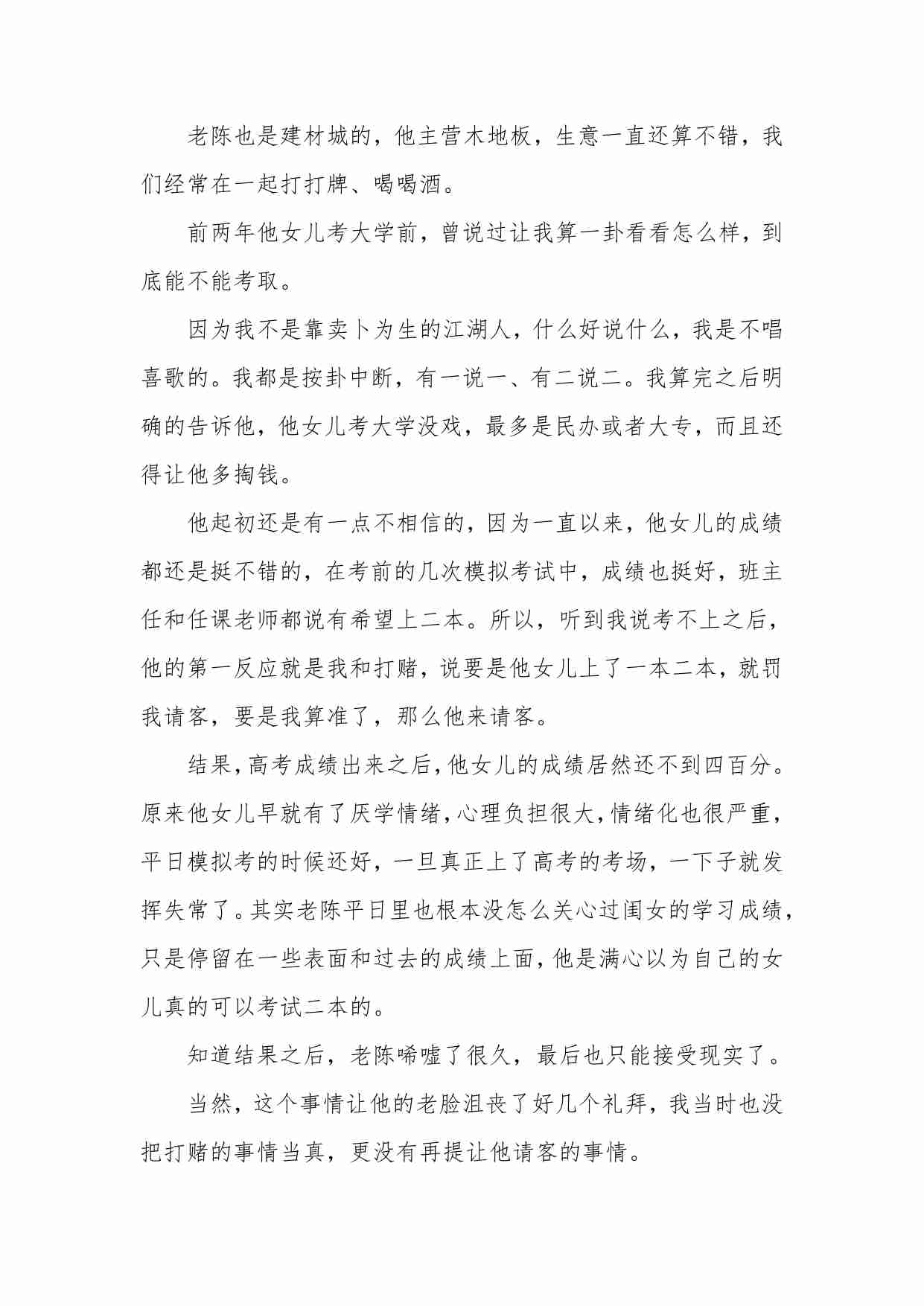 老陈也是建材城的，他主营木地板，生意一直还算不错，我们经常在一起打打牌、喝喝酒。

前两年他女儿考大学前，曾说过让我算一卦看看怎么样，到底能不能考取。

因为我不是靠卖卜为生的江湖人，什么好说什么，我是不唱喜歌的。我都是按卦中断，有一说一、有二说二。我算完之后明确的告诉他，他女儿考大学没戏，最多是民办或者大专，而且还得让他多掏钱。

他起初还是有一点不相信的，因为一直以来，他女儿的成绩都还是挺不错的，在考前的几次模拟考试中，成绩也挺好，班主任和任课老师都说有希望上二本。所以，听到我说考不上之后，他的第一反应就是我和打赌，说要是他女儿上了一本二本，就罚我请客，要是我算准了，那么他来请客。

结果，高考成绩出来之后，他女儿的成绩居然还不到四百分。原来他女儿早就有了厌学情绪，心理负担很大，情绪化也很严重，平日模拟考的时候还好，一旦真正上了高考的考场，一下子就发挥失常了。其实老陈平日里也根本没怎么关心过闺女的学习成绩，只是停留在一些表面和过去的成绩上面，他是满心以为自己的女儿真的可以考试二本的。

知道结果之后，老陈唏嘘了很久，最后也只能接受现实了。

当然，这个事情让他的老脸沮丧了好几个礼拜，我当时也没把打赌的事情当真，更没有再提让他请客的事情。